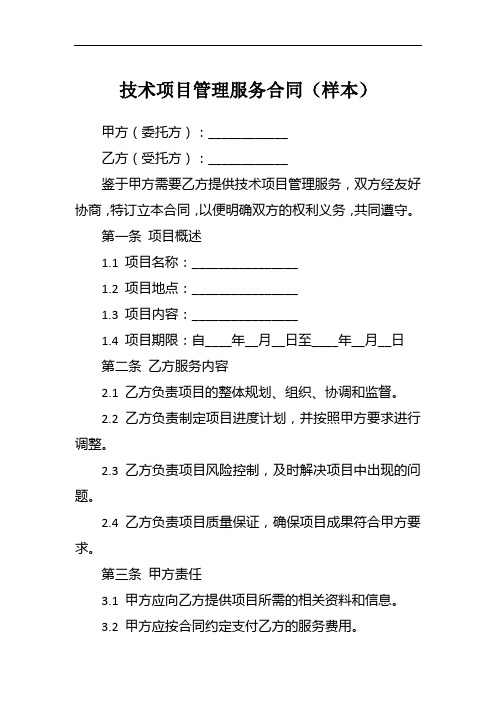 技术项目管理服务合同（样本）

甲方（委托方）：____________

乙方（受托方）：____________

鉴于甲方需要乙方提供技术项目管理服务，双方经友好协商，特订立本合同，以便明确双方的权利义务，共同遵守。

第一条 项目概述

1.1 项目名称：________________

1.2 项目地点：________________

1.3 项目内容：________________

1.4 项目期限：自____年__月__日至____年__月__日

第二条 乙方服务内容

2.1 乙方负责项目的整体规划、组织、协调和监督。

2.2 乙方负责制定项目进度计划，并按照甲方要求进行调整。

2.3 乙方负责项目风险控制，及时解决项目中出现的问题。

2.4 乙方负责项目质量保证，确保项目成果符合甲方要求。

第三条 甲方责任

3.1 甲方应向乙方提供项目所需的相关资料和信息。

3.2 甲方应按合同约定支付乙方的服务费用。